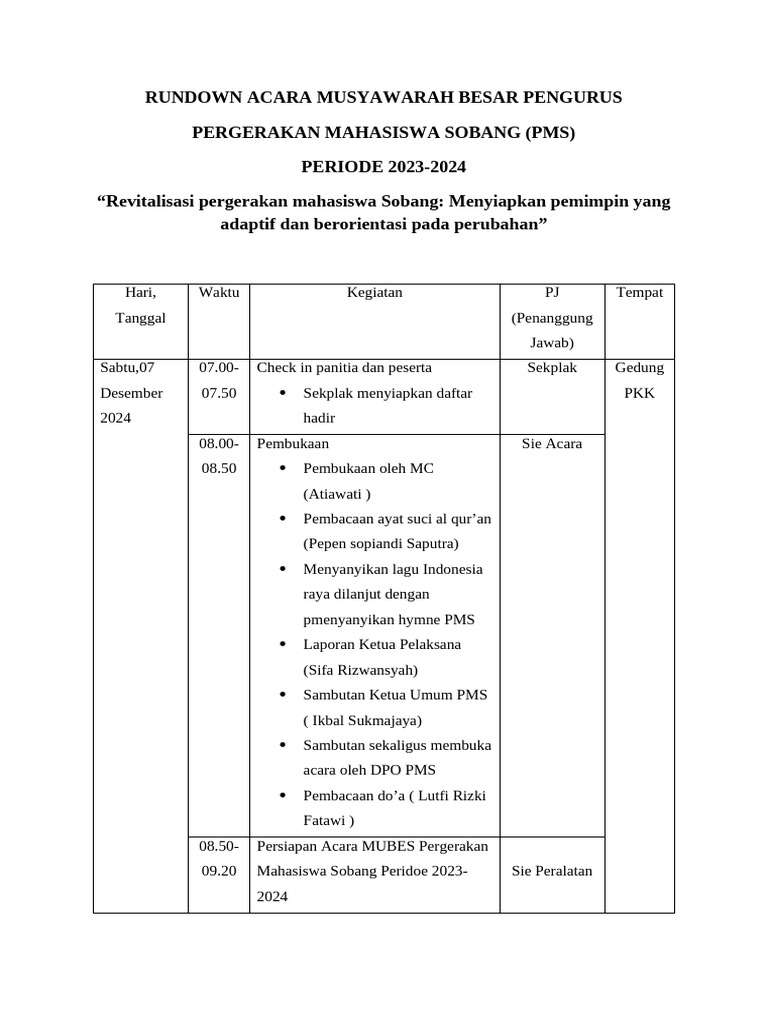 RUNDOWN ACARA MUSYAWARAH BESAR PENGURUS

PERGERAKAN MAHASISWA SOBANG (PMS)

PERIODE 2023-2024

"Revitalisasi pergerakan mahasiswa Sobang: Menyiapkan pemimpin yang adaptif dan berorientasi pada perubahan"

| Hari, Tanggal | Waktu | Kegiatan | PJ (Penanggung Jawab) | Tempat |
|---|---|---|---|---|
| Sabtu,07 Desember 2024 | 07.00-07.50 | Check in panitia dan peserta • Sekplak menyiapkan daftar hadir | Sekplak | Gedung PKK |
| | 08.00-08.50 | Pembukaan • Pembukaan oleh MC (Atiawati ) • Pembacaan ayat suci al qur'an (Pepen sopiandi Saputra) • Menyanyikan lagu Indonesia raya dilanjut dengan pmenyanyikan hymne PMS • Laporan Ketua Pelaksana (Sifa Rizwansyah) • Sambutan Ketua Umum PMS ( Ikbal Sukmajaya) • Sambutan sekaligus membuka acara oleh DPO PMS • Pembacaan do'a ( Lutfi Rizki Fatawi ) | Sie Acara | |
| | 08.50-09.20 | Persiapan Acara MUBES Pergerakan Mahasiswa Sobang Peridoe 2023-2024 | Sie Peralatan | |